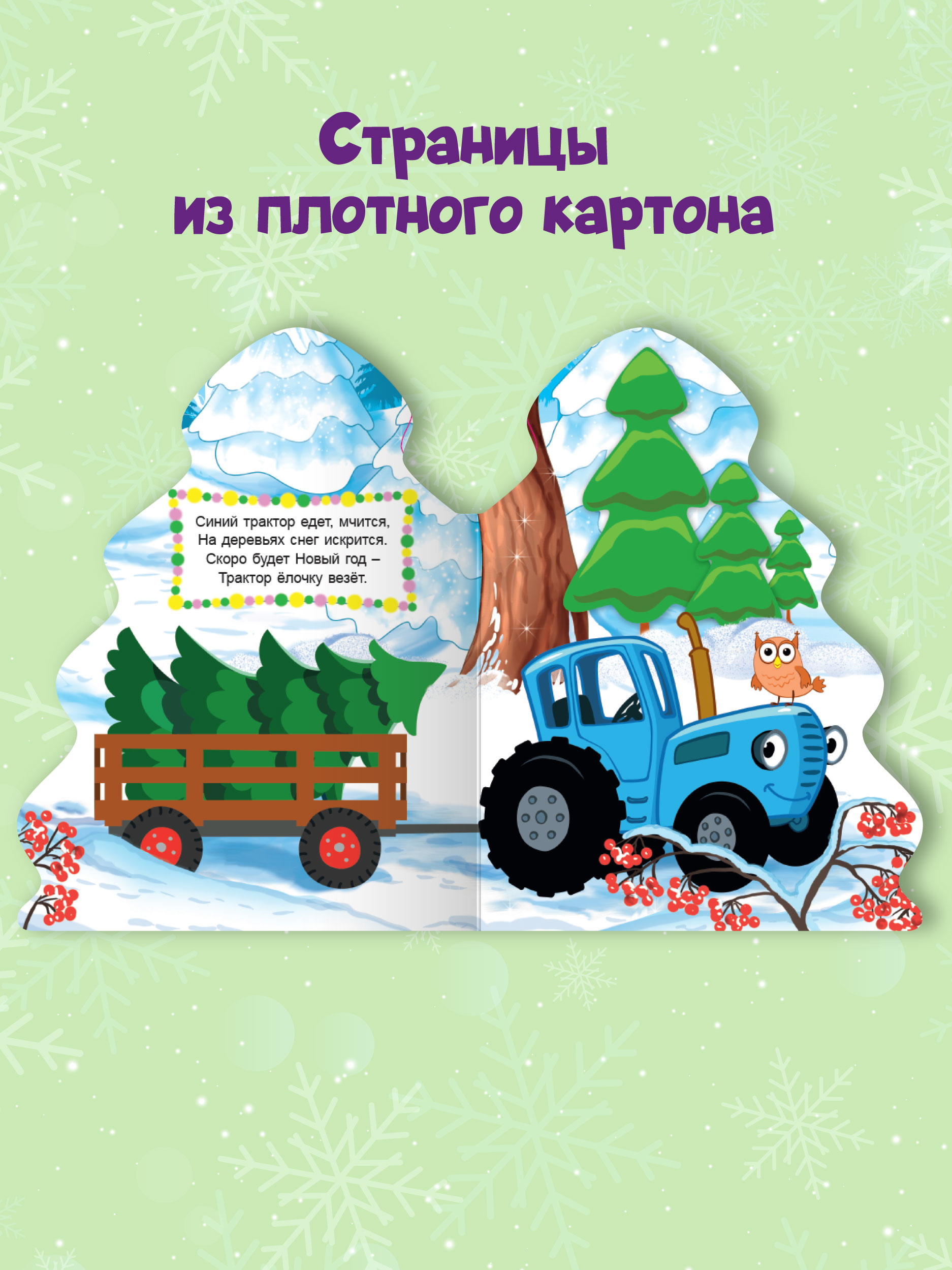 Страницы из плотного картона

Синий трактор едет, мчится,
На деревьях снег искрится.
Скоро будет Новый год –
Трактор ёлочку везёт.